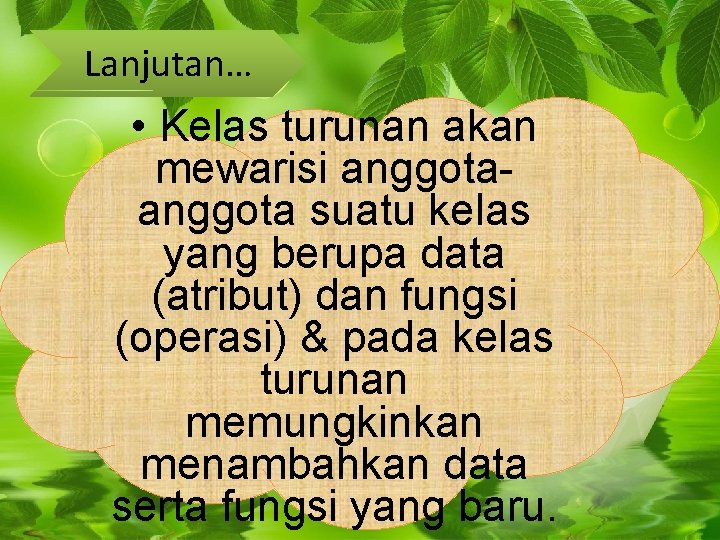 Lanjutan…

• Kelas turunan akan mewarisi anggota-anggota suatu kelas yang berupa data (atribut) dan fungsi (operasi) & pada kelas turunan memungkinkan menambahkan data serta fungsi yang baru.